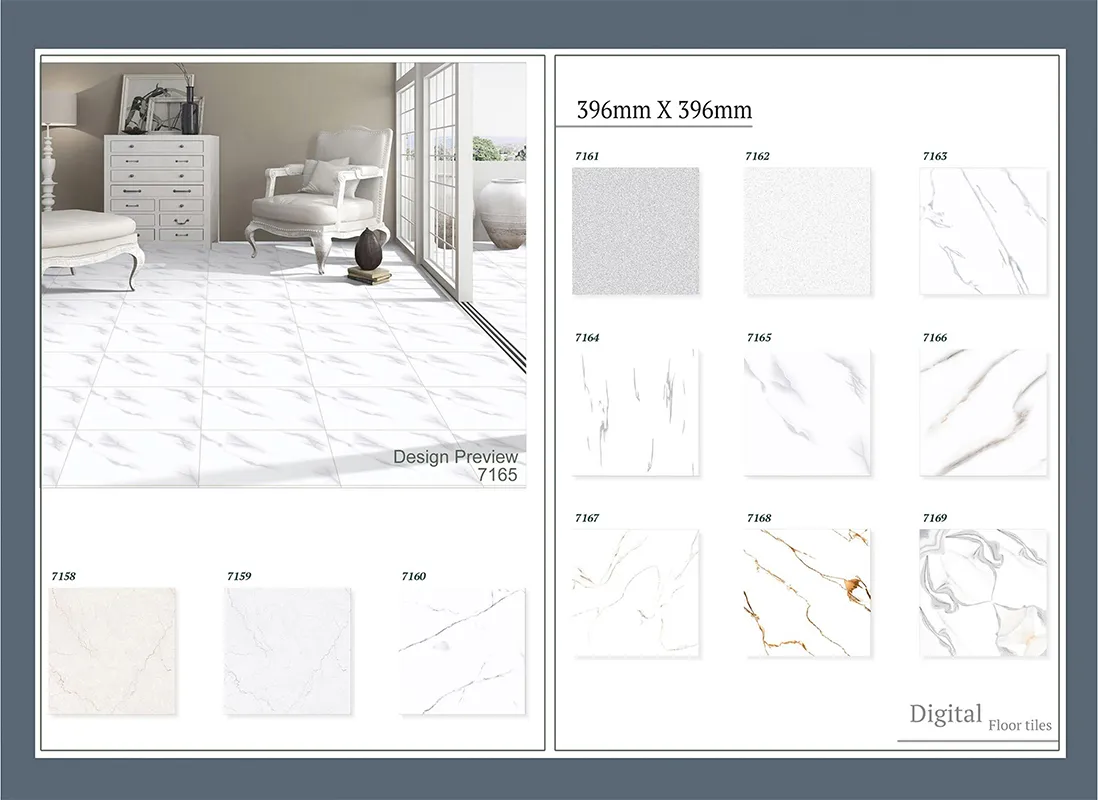 Design Preview
7165

7158

7159

7160

396mm X 396mm

7161

7162

7163

7164

7165

7166

7167

7168

7169

Digital Floor tiles